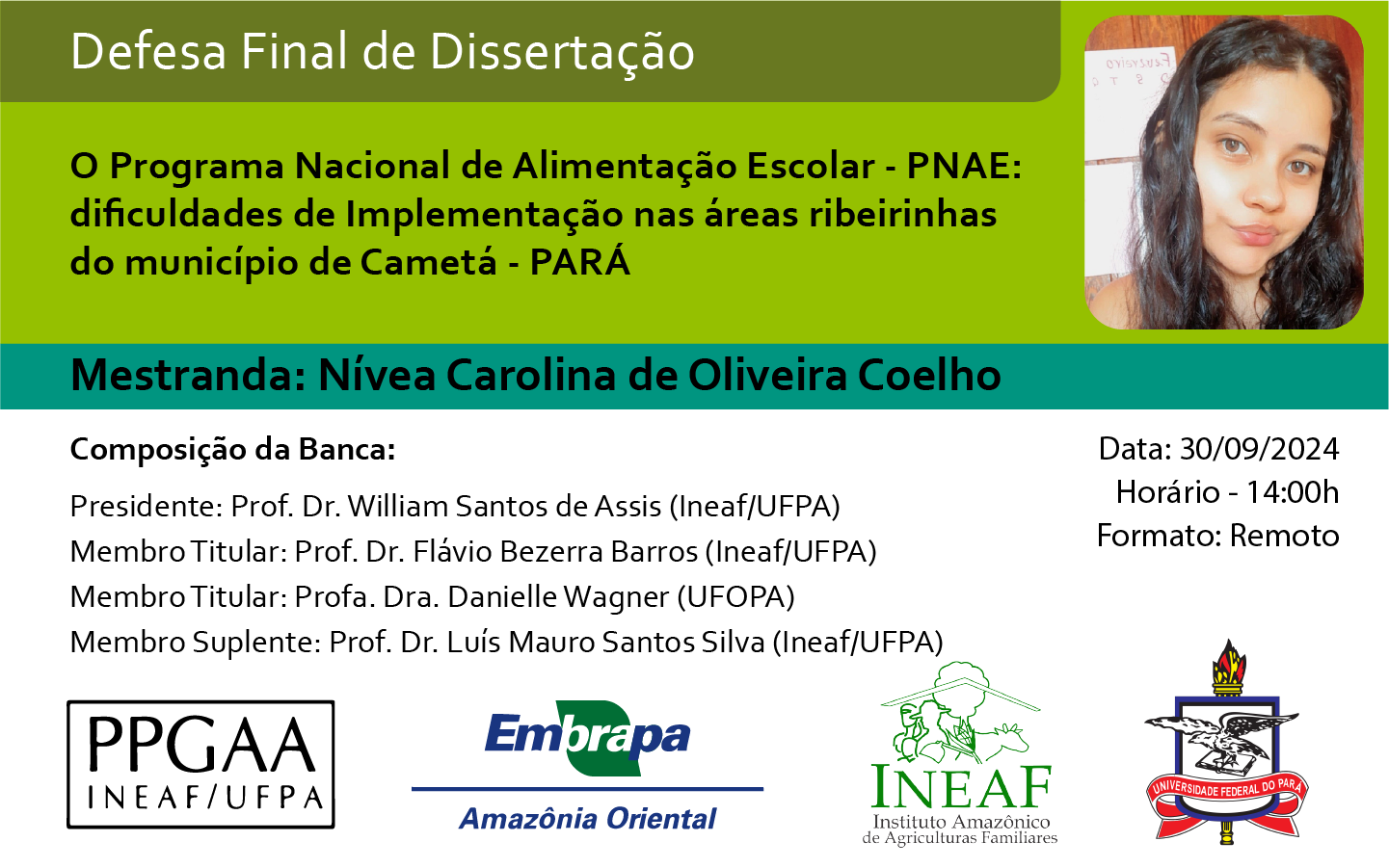 Defesa Final de Dissertação

O Programa Nacional de Alimentação Escolar - PNAE: dificuldades de Implementação nas áreas ribeirinhas do município de Cametá - PARÁ

Mestranda: Nívea Carolina de Oliveira Coelho

Composição da Banca:

Presidente: Prof. Dr. William Santos de Assis (Ineaf/UFPA)
Membro Titular: Prof. Dr. Flávio Bezerra Barros (Ineaf/UFPA)
Membro Titular: Profa. Dra. Danielle Wagner (UFOPA)
Membro Suplente: Prof. Dr. Luís Mauro Santos Silva (Ineaf/UFPA)

Data: 30/09/2024
Horário - 14:00h
Formato: Remoto

PPGAA
INEAF/UFPA

Embrapa
Amazônia Oriental

INEAF
Instituto Amazônico de Agriculturas Familiares

UNIVERSIDADE FEDERAL DO PARÁ